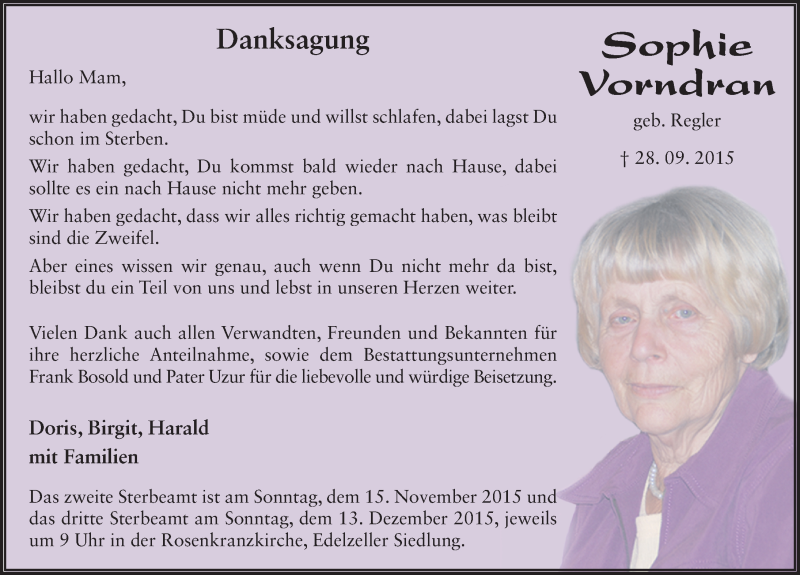 Danksagung

Hallo Mam,

wir haben gedacht, Du bist müde und willst schlafen, dabei lagst Du schon im Sterben.

Wir haben gedacht, Du kommst bald wieder nach Hause, dabei sollte es ein nach Hause nicht mehr geben.

Wir haben gedacht, dass wir alles richtig gemacht haben, was bleibt sind die Zweifel.

Aber eines wissen wir genau, auch wenn Du nicht mehr da bist, bleibst du ein Teil von uns und lebst in unseren Herzen weiter.

Vielen Dank auch allen Verwandten, Freunden und Bekannten für ihre herzliche Anteilnahme, sowie dem Bestattungsunternehmen Frank Bosold und Pater Uzur für die liebevolle und würdige Beisetzung.

Doris, Birgit, Harald
mit Familien

Das zweite Sterbeamt ist am Sonntag, dem 15. November 2015 und das dritte Sterbeamt am Sonntag, dem 13. Dezember 2015, jeweils um 9 Uhr in der Rosenkranzkirche, Edelzeller Siedlung.

Sophie Vorndran

geb. Regler

† 28. 09. 2015